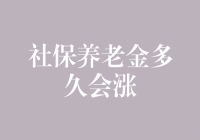 社保养老金多久会涨